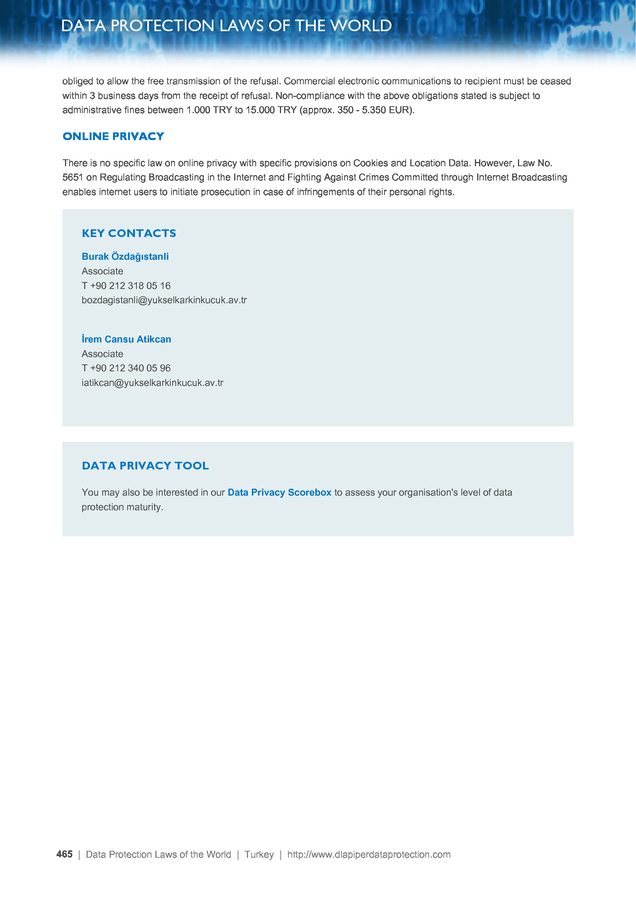 DATA PROTECTION LAWS OF THE WORLD

obliged to allow the free transmission of the refusal. Commercial electronic communications to recipient must be ceased within 3 business days from the receipt of refusal. Non-compliance with the above obligations stated is subject to administrative fines between 1.000 TRY to 15.000 TRY (approx. 350 - 5.350 EUR).

ONLINE PRIVACY

There is no specific law on online privacy with specific provisions on Cookies and Location Data. However, Law No. 5651 on Regulating Broadcasting in the Internet and Fighting Against Crimes Committed through Internet Broadcasting enables internet users to initiate prosecution in case of infringements of their personal rights.

KEY CONTACTS

Burak Özdağıstanli
Associate
T +90 212 318 05 16
bozdagistanli@yukselkarkinkucuk.av.tr

İrem Cansu Atikcan
Associate
T +90 212 340 05 96
iatikcan@yukselkarkinkucuk.av.tr

DATA PRIVACY TOOL

You may also be interested in our Data Privacy Scorebox to assess your organisation's level of data protection maturity.

465 | Data Protection Laws of the World | Turkey | http://www.dlapiperdataprotection.com